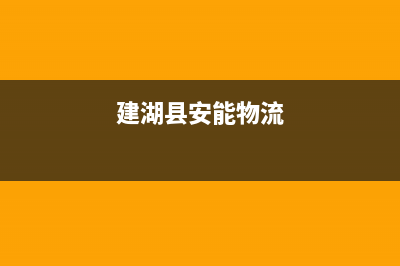 建湖县安能物流